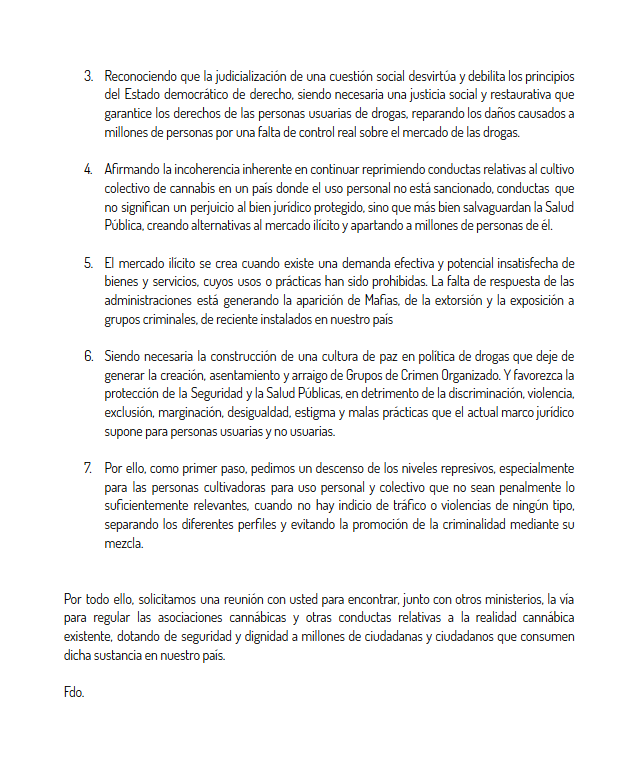 3. Reconociendo que la judicialización de una cuestión social desvirtúa y debilita los principios del Estado democrático de derecho, siendo necesaria una justicia social y restaurativa que garantice los derechos de las personas usuarias de drogas, reparando los daños causados a millones de personas por una falta de control real sobre el mercado de las drogas.

4. Afirmando la incoherencia inherente en continuar reprimiendo conductas relativas al cultivo colectivo de cannabis en un país donde el uso personal no está sancionado, conductas que no significan un perjuicio al bien jurídico protegido, sino que más bien salvaguardan la Salud Pública, creando alternativas al mercado ilícito y apartando a millones de personas de él.

5. El mercado ilícito se crea cuando existe una demanda efectiva y potencial insatisfecha de bienes y servicios, cuyos usos o prácticas han sido prohibidas. La falta de respuesta de las administraciones está generando la aparición de Mafias, de la extorsión y la exposición a grupos criminales, de reciente instalados en nuestro país

6. Siendo necesaria la construcción de una cultura de paz en política de drogas que deje de generar la creación, asentamiento y arraigo de Grupos de Crimen Organizado. Y favorezca la protección de la Seguridad y la Salud Públicas, en detrimento de la discriminación, violencia, exclusión, marginación, desigualdad, estigma y malas prácticas que el actual marco jurídico supone para personas usuarias y no usuarias.

7. Por ello, como primer paso, pedimos un descenso de los niveles represivos, especialmente para las personas cultivadoras para uso personal y colectivo que no sean penalmente lo suficientemente relevantes, cuando no hay indicio de tráfico o violencias de ningún tipo, separando los diferentes perfiles y evitando la promoción de la criminalidad mediante su mezcla.

Por todo ello, solicitamos una reunión con usted para encontrar, junto con otros ministerios, la vía para regular las asociaciones cannábicas y otras conductas relativas a la realidad cannábica existente, dotando de seguridad y dignidad a millones de ciudadanas y ciudadanos que consumen dicha sustancia en nuestro país.

Fdo.